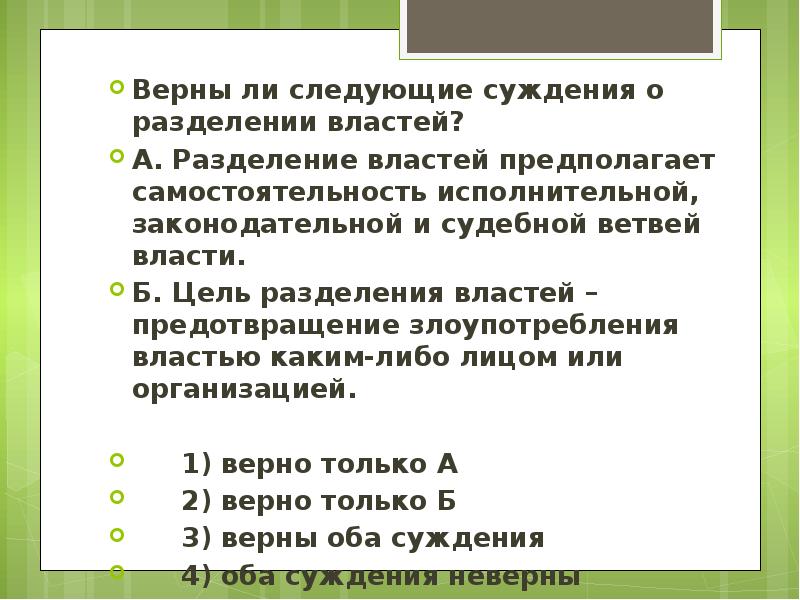 Верны ли следующие суждения о разделении властей?

А. Разделение властей предполагает самостоятельность исполнительной, законодательной и судебной ветвей власти.

Б. Цель разделения властей – предотвращение злоупотребления властью каким-либо лицом или организацией.

1) верно только А

2) верно только Б

3) верны оба суждения

4) оба суждения неверны